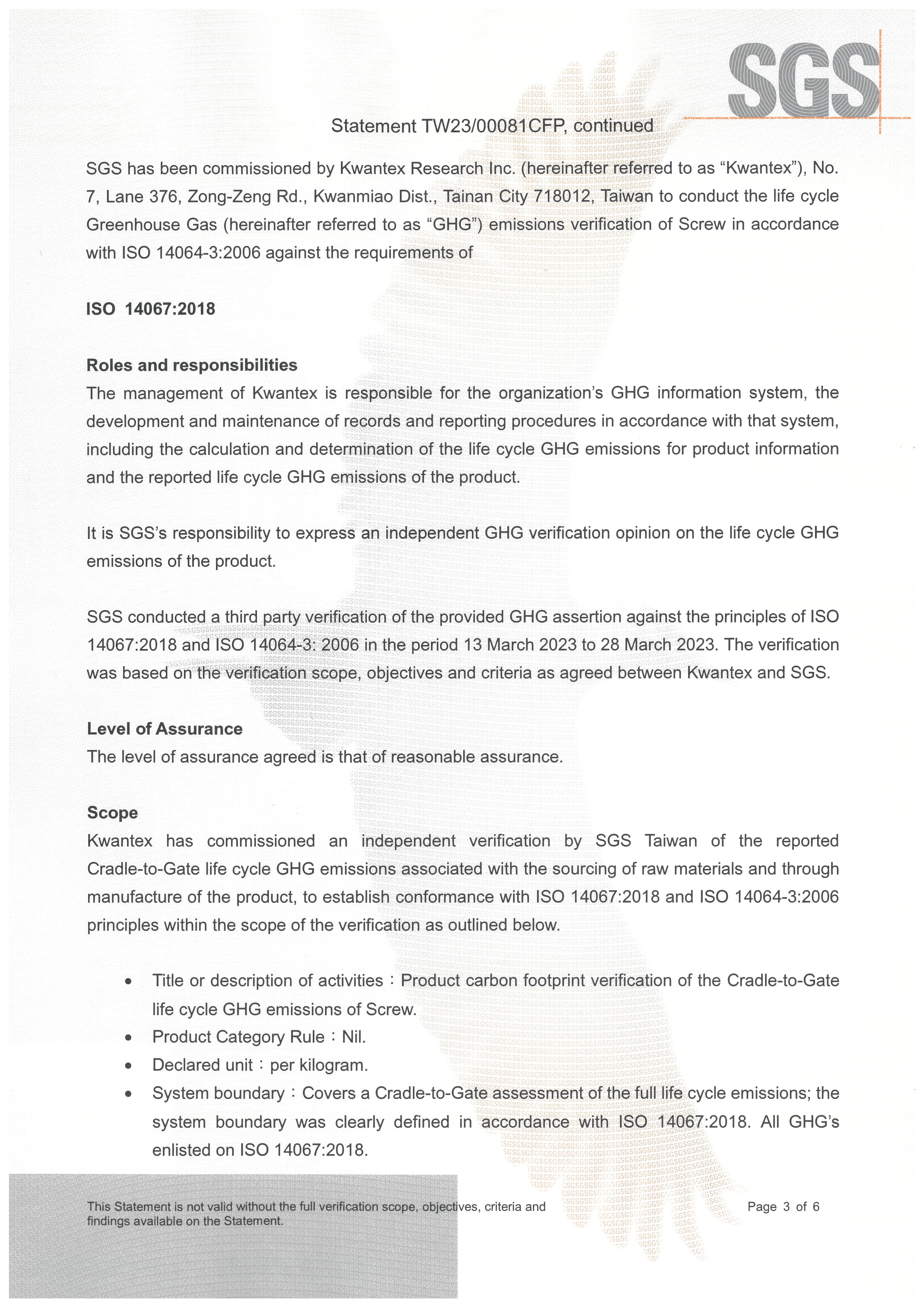 SGS

Statement TW23/00081CFP, continued

SGS has been commissioned by Kwantex Research Inc. (hereinafter referred to as “Kwantex”), No. 7, Lane 376, Zong-Zeng Rd., Kwanmiao Dist., Tainan City 718012, Taiwan to conduct the life cycle Greenhouse Gas (hereinafter referred to as “GHG”) emissions verification of Screw in accordance with ISO 14064-3:2006 against the requirements of

ISO 14067:2018

Roles and responsibilities
The management of Kwantex is responsible for the organization’s GHG information system, the development and maintenance of records and reporting procedures in accordance with that system, including the calculation and determination of the life cycle GHG emissions for product information and the reported life cycle GHG emissions of the product.

It is SGS’s responsibility to express an independent GHG verification opinion on the life cycle GHG emissions of the product.

SGS conducted a third party verification of the provided GHG assertion against the principles of ISO 14067:2018 and ISO 14064-3: 2006 in the period 13 March 2023 to 28 March 2023. The verification was based on the verification scope, objectives and criteria as agreed between Kwantex and SGS.

Level of Assurance
The level of assurance agreed is that of reasonable assurance.

Scope
Kwantex has commissioned an independent verification by SGS Taiwan of the reported Cradle-to-Gate life cycle GHG emissions associated with the sourcing of raw materials and through manufacture of the product, to establish conformance with ISO 14067:2018 and ISO 14064-3:2006 principles within the scope of the verification as outlined below.

• Title or description of activities：Product carbon footprint verification of the Cradle-to-Gate life cycle GHG emissions of Screw.
• Product Category Rule：Nil.
• Declared unit：per kilogram.
• System boundary：Covers a Cradle-to-Gate assessment of the full life cycle emissions; the system boundary was clearly defined in accordance with ISO 14067:2018. All GHG’s enlisted on ISO 14067:2018.

This Statement is not valid without the full verification scope, objectives, criteria and findings available on the Statement.

Page 3 of 6